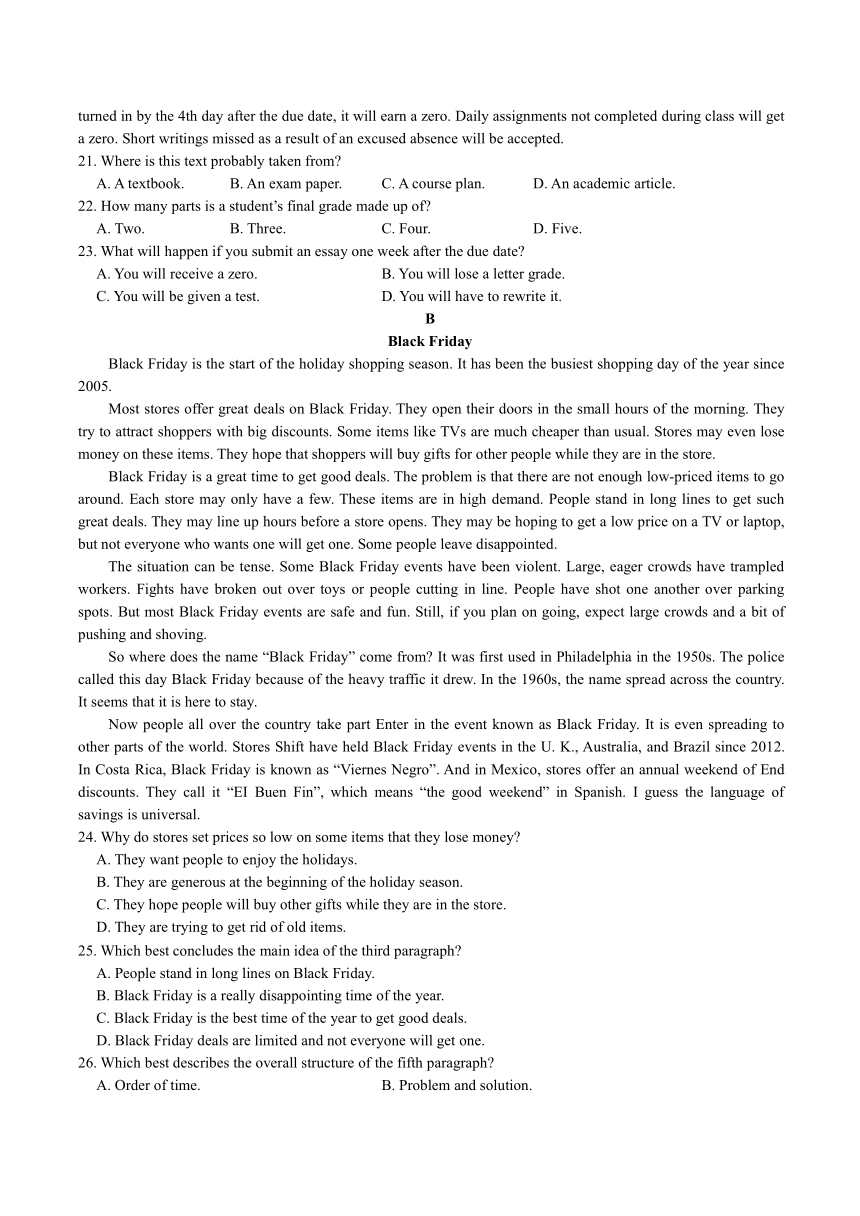 turned in by the 4th day after the due date, it will earn a zero. Daily assignments not completed during class will get a zero. Short writings missed as a result of an excused absence will be accepted.
21. Where is this text probably taken from?
A. A textbook. B. An exam paper. C. A course plan. D. An academic article.
22. How many parts is a student's final grade made up of?
A. Two. B. Three. C. Four. D. Five.
23. What will happen if you submit an essay one week after the due date?
A. You will receive a zero. B. You will lose a letter grade.
C. You will be given a test. D. You will have to rewrite it.

B
Black Friday

Black Friday is the start of the holiday shopping season. It has been the busiest shopping day of the year since 2005.

Most stores offer great deals on Black Friday. They open their doors in the small hours of the morning. They try to attract shoppers with big discounts. Some items like TVs are much cheaper than usual. Stores may even lose money on these items. They hope that shoppers will buy gifts for other people while they are in the store.

Black Friday is a great time to get good deals. The problem is that there are not enough low-priced items to go around. Each store may only have a few. These items are in high demand. People stand in long lines to get such great deals. They may line up hours before a store opens. They may be hoping to get a low price on a TV or laptop, but not everyone who wants one will get one. Some people leave disappointed.

The situation can be tense. Some Black Friday events have been violent. Large, eager crowds have trampled workers. Fights have broken out over toys or people cutting in line. People have shot one another over parking spots. But most Black Friday events are safe and fun. Still, if you plan on going, expect large crowds and a bit of pushing and shoving.

So where does the name "Black Friday" come from? It was first used in Philadelphia in the 1950s. The police called this day Black Friday because of the heavy traffic it drew. In the 1960s, the name spread across the country. It seems that it is here to stay.

Now people all over the country take part Enter in the event known as Black Friday. It is even spreading to other parts of the world. Stores Shift have held Black Friday events in the U. K., Australia, and Brazil since 2012. In Costa Rica, Black Friday is known as "Viernes Negro". And in Mexico, stores offer an annual weekend of End discounts. They call it "EI Buen Fin", which means "the good weekend" in Spanish. I guess the language of savings is universal.
24. Why do stores set prices so low on some items that they lose money?
A. They want people to enjoy the holidays.
B. They are generous at the beginning of the holiday season.
C. They hope people will buy other gifts while they are in the store.
D. They are trying to get rid of old items.
25. Which best concludes the main idea of the third paragraph?
A. People stand in long lines on Black Friday.
B. Black Friday is a really disappointing time of the year.
C. Black Friday is the best time of the year to get good deals.
D. Black Friday deals are limited and not everyone will get one.
26. Which best describes the overall structure of the fifth paragraph?
A. Order of time. B. Problem and solution.